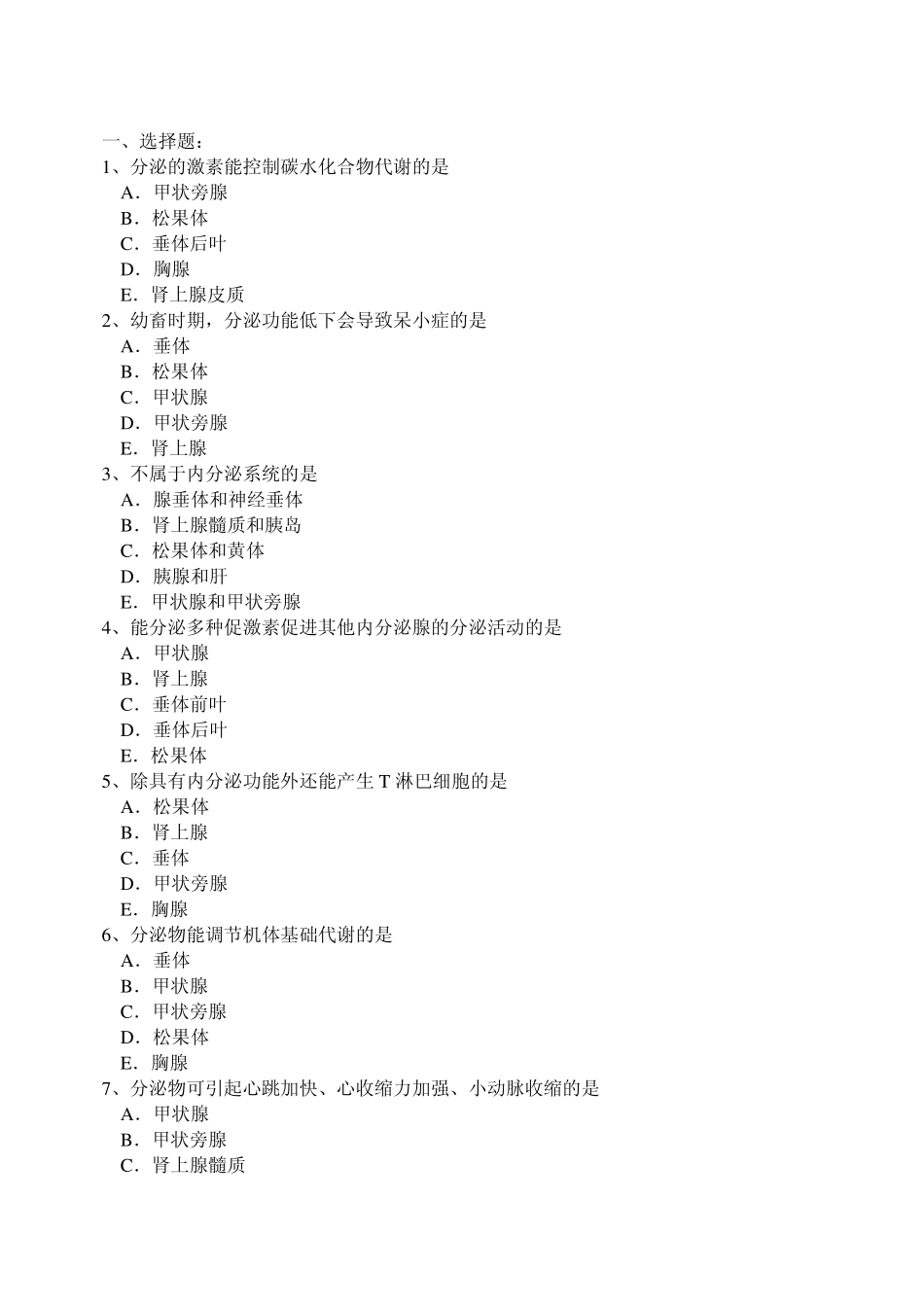 一、选择题：
1、分泌的激素能控制碳水化合物代谢的是
A．甲状旁腺
B．松果体
C．垂体后叶
D．胸腺
E．肾上腺皮质
2、幼畜时期，分泌功能低下会导致呆小症的是
A．垂体
B．松果体
C．甲状腺
D．甲状旁腺
E．肾上腺
3、不属于内分泌系统的是
A．腺垂体和神经垂体
B．肾上腺髓质和胰岛
C．松果体和黄体
D．胰腺和肝
E．甲状腺和甲状旁腺
4、能分泌多种促激素促进其他内分泌腺的分泌活动的是
A．甲状腺
B．肾上腺
C．垂体前叶
D．垂体后叶
E．松果体
5、除具有内分泌功能外还能产生 T 淋巴细胞的是
A．松果体
B．肾上腺
C．垂体
D．甲状旁腺
E．胸腺
6、分泌物能调节机体基础代谢的是
A．垂体
B．甲状腺
C．甲状旁腺
D．松果体
E．胸腺
7、分泌物可引起心跳加快、心收缩力加强、小动脉收缩的是
A．甲状腺
B．甲状旁腺
C．肾上腺髓质